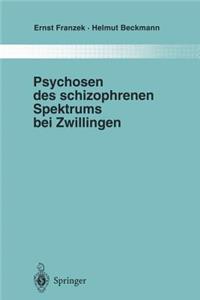 Ernst Franzek · Helmut Beckmann

Psychosen des schizophrenen Spektrums bei Zwillingen

Springer